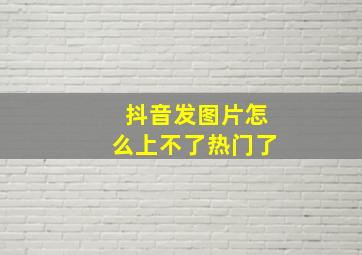 抖音发图片怎么上不了热门了